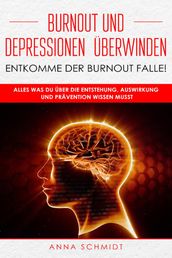 BURNOUT UND DEPRESSIONEN ÜBERWINDEN

ENTKOMME DER BURNOUT FALLE!

ALLES WAS DU ÜBER DIE ENTSTEHUNG, AUSWIRKUNG UND PRÄVENTION WISSEN MUSST

ANNA SCHMIDT